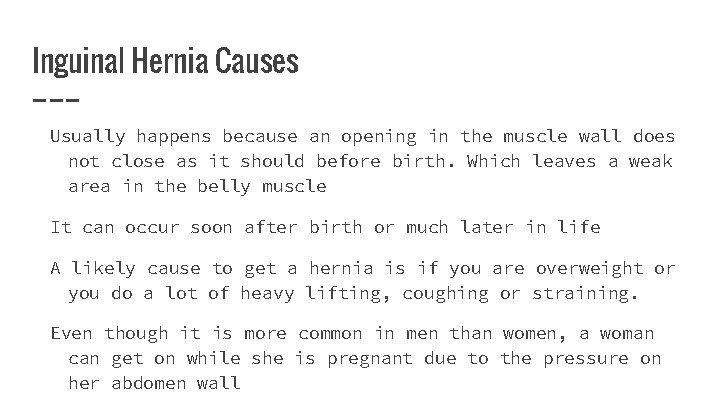 Inguinal Hernia Causes

Usually happens because an opening in the muscle wall does not close as it should before birth. Which leaves a weak area in the belly muscle

It can occur soon after birth or much later in life

A likely cause to get a hernia is if you are overweight or you do a lot of heavy lifting, coughing or straining.

Even though it is more common in men than women, a woman can get on while she is pregnant due to the pressure on her abdomen wall